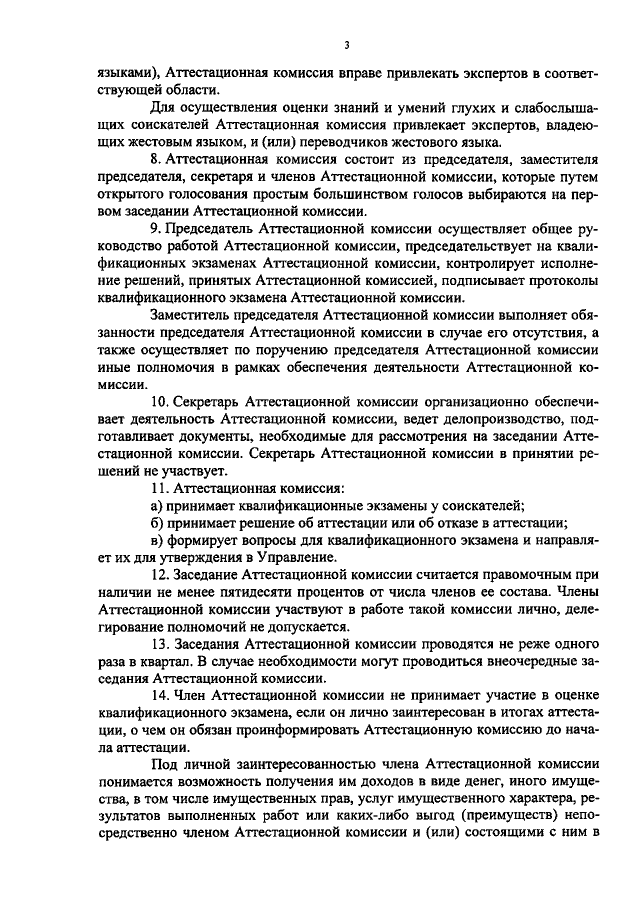 3

языками), Аттестационная комиссия вправе привлекать экспертов в соответствующей области.

Для осуществления оценки знаний и умений глухих и слабослышащих соискателей Аттестационная комиссия привлекает экспертов, владеющих жестовым языком, и (или) переводчиков жестового языка.

8. Аттестационная комиссия состоит из председателя, заместителя председателя, секретаря и членов Аттестационной комиссии, которые путем открытого голосования простым большинством голосов выбираются на первом заседании Аттестационной комиссии.

9. Председатель Аттестационной комиссии осуществляет общее руководство работой Аттестационной комиссии, председательствует на квалификационных экзаменах Аттестационной комиссии, контролирует исполнение решений, принятых Аттестационной комиссией, подписывает протоколы квалификационного экзамена Аттестационной комиссии.

Заместитель председателя Аттестационной комиссии выполняет обязанности председателя Аттестационной комиссии в случае его отсутствия, а также осуществляет по поручению председателя Аттестационной комиссии иные полномочия в рамках обеспечения деятельности Аттестационной комиссии.

10. Секретарь Аттестационной комиссии организационно обеспечивает деятельность Аттестационной комиссии, ведет делопроизводство, подготавливает документы, необходимые для рассмотрения на заседании Аттестационной комиссии. Секретарь Аттестационной комиссии в принятии решений не участвует.

11. Аттестационная комиссия:

а) принимает квалификационные экзамены у соискателей;

б) принимает решение об аттестации или об отказе в аттестации;

в) формирует вопросы для квалификационного экзамена и направляет их для утверждения в Управление.

12. Заседание Аттестационной комиссии считается правомочным при наличии не менее пятидесяти процентов от числа членов ее состава. Члены Аттестационной комиссии участвуют в работе такой комиссии лично, делегирование полномочий не допускается.

13. Заседания Аттестационной комиссии проводятся не реже одного раза в квартал. В случае необходимости могут проводиться внеочередные заседания Аттестационной комиссии.

14. Член Аттестационной комиссии не принимает участие в оценке квалификационного экзамена, если он лично заинтересован в итогах аттестации, о чем он обязан проинформировать Аттестационную комиссию до начала аттестации.

Под личной заинтересованностью члена Аттестационной комиссии понимается возможность получения им доходов в виде денег, иного имущества, в том числе имущественных прав, услуг имущественного характера, результатов выполненных работ или каких-либо выгод (преимуществ) непосредственно членом Аттестационной комиссии и (или) состоящими с ним в